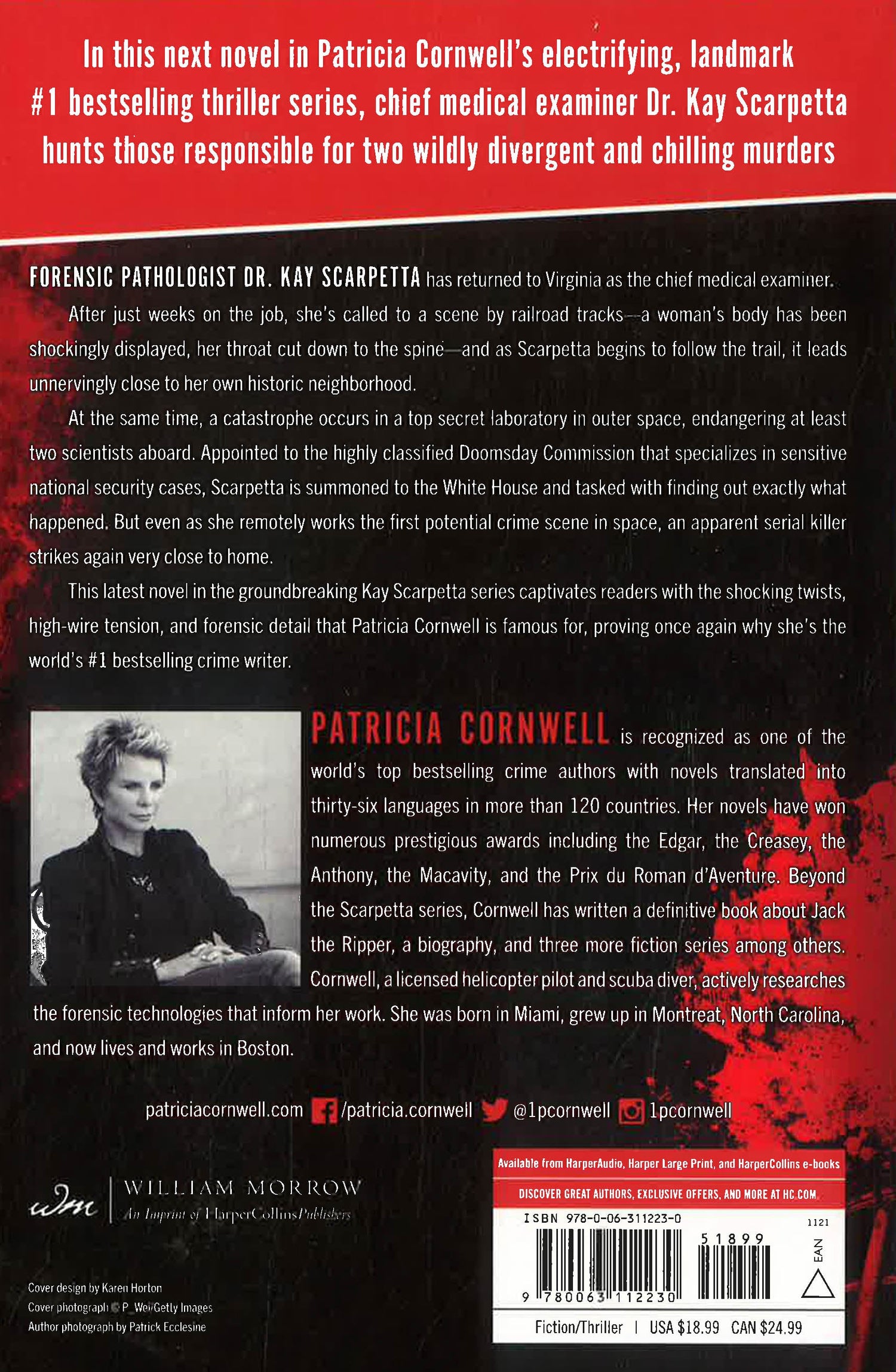 In this next novel in Patricia Cornwell's electrifying, landmark #1 bestselling thriller series, chief medical examiner Dr. Kay Scarpetta hunts those responsible for two wildly divergent and chilling murders

FORENSIC PATHOLOGIST DR. KAY SCARPETTA has returned to Virginia as the chief medical examiner.

After just weeks on the job, she's called to a scene by railroad tracks—a woman's body has been shockingly displayed, her throat cut down to the spine—and as Scarpetta begins to follow the trail, it leads unnervingly close to her own historic neighborhood.

At the same time, a catastrophe occurs in a top secret laboratory in outer space, endangering at least two scientists aboard. Appointed to the highly classified Doomsday Commission that specializes in sensitive national security cases, Scarpetta is summoned to the White House and tasked with finding out exactly what happened. But even as she remotely works the first potential crime scene in space, an apparent serial killer strikes again very close to home.

This latest novel in the groundbreaking Kay Scarpetta series captivates readers with the shocking twists, high-wire tension, and forensic detail that Patricia Cornwell is famous for, proving once again why she's the world's #1 bestselling crime writer.

PATRICIA CORNWELL is recognized as one of the world's top bestselling crime authors with novels translated into thirty-six languages in more than 120 countries. Her novels have won numerous prestigious awards including the Edgar, the Creasey, the Anthony, the Macavity, and the Prix du Roman d'Aventure. Beyond the Scarpetta series, Cornwell has written a definitive book about Jack the Ripper, a biography, and three more fiction series among others. Cornwell, a licensed helicopter pilot and scuba diver, actively researches the forensic technologies that inform her work. She was born in Miami, grew up in Montreat, North Carolina, and now lives and works in Boston.

patriciacornwell.com /patricia.cornwell @1pcornwell 1pcornwell

wm WILLIAM MORROW An Imprint of HarperCollinsPublishers

Cover design by Karen Horton
Cover photograph © P_Wei/Getty Images
Author photograph by Patrick Ecclesine

Available from HarperAudio, Harper Large Print, and HarperCollins e-books

DISCOVER GREAT AUTHORS, EXCLUSIVE OFFERS, AND MORE AT HC.COM.

ISBN 978-0-06-311223-0

1121

51899

EAN

9 780063 112230

Fiction/Thriller | USA $18.99 CAN $24.99